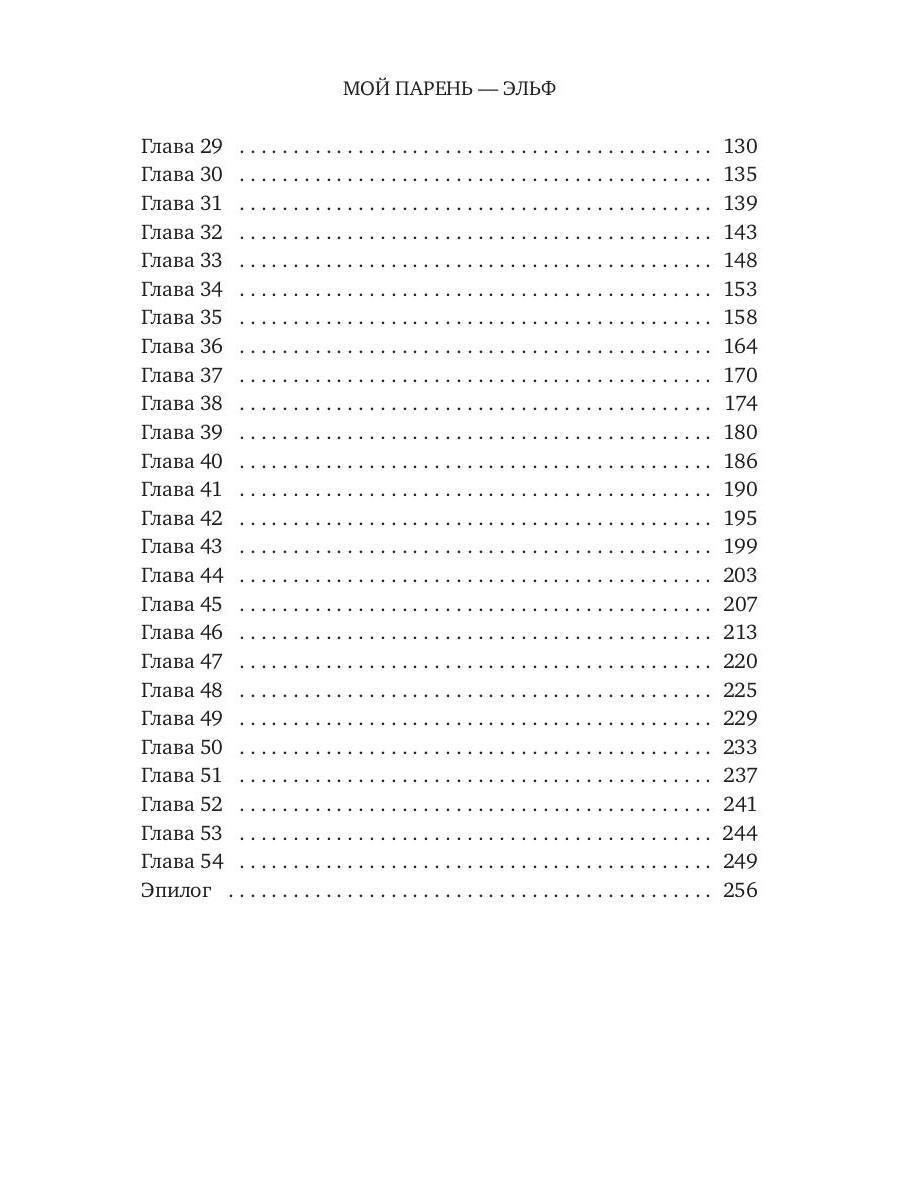 МОЙ ПАРЕНЬ — ЭЛЬФ

Глава 29 . . . . . . . . . . . . . . . . . . . . . . . . . . . . . . . . . . . . . . . . . 130
Глава 30 . . . . . . . . . . . . . . . . . . . . . . . . . . . . . . . . . . . . . . . . . 135
Глава 31 . . . . . . . . . . . . . . . . . . . . . . . . . . . . . . . . . . . . . . . . . 139
Глава 32 . . . . . . . . . . . . . . . . . . . . . . . . . . . . . . . . . . . . . . . . . 143
Глава 33 . . . . . . . . . . . . . . . . . . . . . . . . . . . . . . . . . . . . . . . . . 148
Глава 34 . . . . . . . . . . . . . . . . . . . . . . . . . . . . . . . . . . . . . . . . . 153
Глава 35 . . . . . . . . . . . . . . . . . . . . . . . . . . . . . . . . . . . . . . . . . 158
Глава 36 . . . . . . . . . . . . . . . . . . . . . . . . . . . . . . . . . . . . . . . . . 164
Глава 37 . . . . . . . . . . . . . . . . . . . . . . . . . . . . . . . . . . . . . . . . . 170
Глава 38 . . . . . . . . . . . . . . . . . . . . . . . . . . . . . . . . . . . . . . . . . 174
Глава 39 . . . . . . . . . . . . . . . . . . . . . . . . . . . . . . . . . . . . . . . . . 180
Глава 40 . . . . . . . . . . . . . . . . . . . . . . . . . . . . . . . . . . . . . . . . . 186
Глава 41 . . . . . . . . . . . . . . . . . . . . . . . . . . . . . . . . . . . . . . . . . 190
Глава 42 . . . . . . . . . . . . . . . . . . . . . . . . . . . . . . . . . . . . . . . . . 195
Глава 43 . . . . . . . . . . . . . . . . . . . . . . . . . . . . . . . . . . . . . . . . . 199
Глава 44 . . . . . . . . . . . . . . . . . . . . . . . . . . . . . . . . . . . . . . . . . 203
Глава 45 . . . . . . . . . . . . . . . . . . . . . . . . . . . . . . . . . . . . . . . . . 207
Глава 46 . . . . . . . . . . . . . . . . . . . . . . . . . . . . . . . . . . . . . . . . . 213
Глава 47 . . . . . . . . . . . . . . . . . . . . . . . . . . . . . . . . . . . . . . . . . 220
Глава 48 . . . . . . . . . . . . . . . . . . . . . . . . . . . . . . . . . . . . . . . . . 225
Глава 49 . . . . . . . . . . . . . . . . . . . . . . . . . . . . . . . . . . . . . . . . . 229
Глава 50 . . . . . . . . . . . . . . . . . . . . . . . . . . . . . . . . . . . . . . . . . 233
Глава 51 . . . . . . . . . . . . . . . . . . . . . . . . . . . . . . . . . . . . . . . . . 237
Глава 52 . . . . . . . . . . . . . . . . . . . . . . . . . . . . . . . . . . . . . . . . . 241
Глава 53 . . . . . . . . . . . . . . . . . . . . . . . . . . . . . . . . . . . . . . . . . 244
Глава 54 . . . . . . . . . . . . . . . . . . . . . . . . . . . . . . . . . . . . . . . . . 249
Эпилог . . . . . . . . . . . . . . . . . . . . . . . . . . . . . . . . . . . . . . . . . . 256